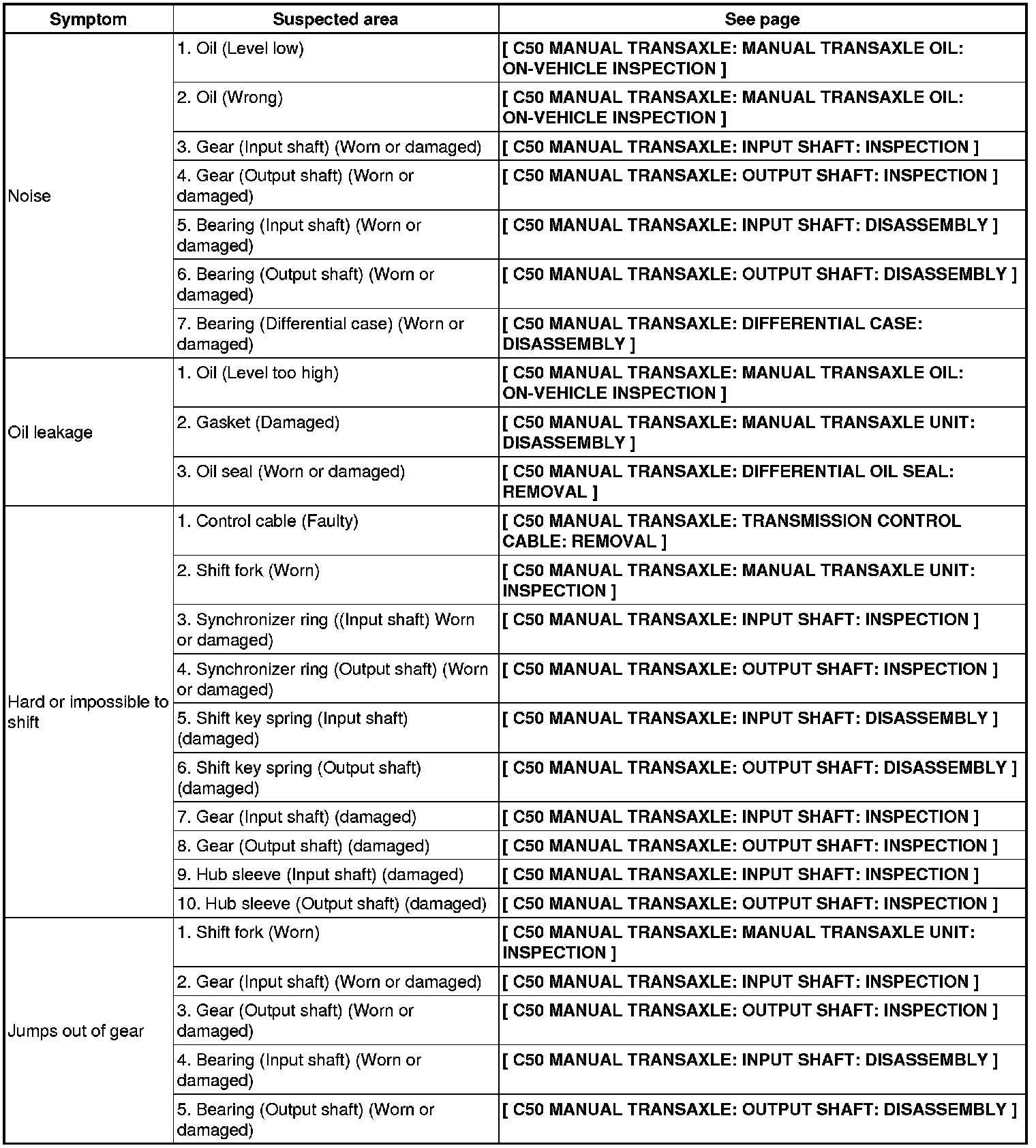 | Symptom | Suspected area | See page |
|---|---|---|
| Noise | 1. Oil (Level low) | [ C50 MANUAL TRANSAXLE: MANUAL TRANSAXLE OIL: ON-VEHICLE INSPECTION ] |
| | 2. Oil (Wrong) | [ C50 MANUAL TRANSAXLE: MANUAL TRANSAXLE OIL: ON-VEHICLE INSPECTION ] |
| | 3. Gear (Input shaft) (Worn or damaged) | [ C50 MANUAL TRANSAXLE: INPUT SHAFT: INSPECTION ] |
| | 4. Gear (Output shaft) (Worn or damaged) | [ C50 MANUAL TRANSAXLE: OUTPUT SHAFT: INSPECTION ] |
| | 5. Bearing (Input shaft) (Worn or damaged) | [ C50 MANUAL TRANSAXLE: INPUT SHAFT: DISASSEMBLY ] |
| | 6. Bearing (Output shaft) (Worn or damaged) | [ C50 MANUAL TRANSAXLE: OUTPUT SHAFT: DISASSEMBLY ] |
| | 7. Bearing (Differential case) (Worn or damaged) | [ C50 MANUAL TRANSAXLE: DIFFERENTIAL CASE: DISASSEMBLY ] |
| Oil leakage | 1. Oil (Level too high) | [ C50 MANUAL TRANSAXLE: MANUAL TRANSAXLE OIL: ON-VEHICLE INSPECTION ] |
| | 2. Gasket (Damaged) | [ C50 MANUAL TRANSAXLE: MANUAL TRANSAXLE UNIT: DISASSEMBLY ] |
| | 3. Oil seal (Worn or damaged) | [ C50 MANUAL TRANSAXLE: DIFFERENTIAL OIL SEAL: REMOVAL ] |
| Hard or impossible to shift | 1. Control cable (Faulty) | [ C50 MANUAL TRANSAXLE: TRANSMISSION CONTROL CABLE: REMOVAL ] |
| | 2. Shift fork (Worn) | [ C50 MANUAL TRANSAXLE: MANUAL TRANSAXLE UNIT: INSPECTION ] |
| | 3. Synchronizer ring ((Input shaft) Worn or damaged) | [ C50 MANUAL TRANSAXLE: INPUT SHAFT: INSPECTION ] |
| | 4. Synchronizer ring (Output shaft) (Worn or damaged) | [ C50 MANUAL TRANSAXLE: OUTPUT SHAFT: INSPECTION ] |
| | 5. Shift key spring (Input shaft) (damaged) | [ C50 MANUAL TRANSAXLE: INPUT SHAFT: DISASSEMBLY ] |
| | 6. Shift key spring (Output shaft) (damaged) | [ C50 MANUAL TRANSAXLE: OUTPUT SHAFT: DISASSEMBLY ] |
| | 7. Gear (Input shaft) (damaged) | [ C50 MANUAL TRANSAXLE: INPUT SHAFT: INSPECTION ] |
| | 8. Gear (Output shaft) (damaged) | [ C50 MANUAL TRANSAXLE: OUTPUT SHAFT: INSPECTION ] |
| | 9. Hub sleeve (Input shaft) (damaged) | [ C50 MANUAL TRANSAXLE: INPUT SHAFT: INSPECTION ] |
| | 10. Hub sleeve (Output shaft) (damaged) | [ C50 MANUAL TRANSAXLE: OUTPUT SHAFT: INSPECTION ] |
| Jumps out of gear | 1. Shift fork (Worn) | [ C50 MANUAL TRANSAXLE: MANUAL TRANSAXLE UNIT: INSPECTION ] |
| | 2. Gear (Input shaft) (Worn or damaged) | [ C50 MANUAL TRANSAXLE: INPUT SHAFT: INSPECTION ] |
| | 3. Gear (Output shaft) (Worn or damaged) | [ C50 MANUAL TRANSAXLE: OUTPUT SHAFT: INSPECTION ] |
| | 4. Bearing (Input shaft) (Worn or damaged) | [ C50 MANUAL TRANSAXLE: INPUT SHAFT: DISASSEMBLY ] |
| | 5. Bearing (Output shaft) (Worn or damaged) | [ C50 MANUAL TRANSAXLE: OUTPUT SHAFT: DISASSEMBLY ] |